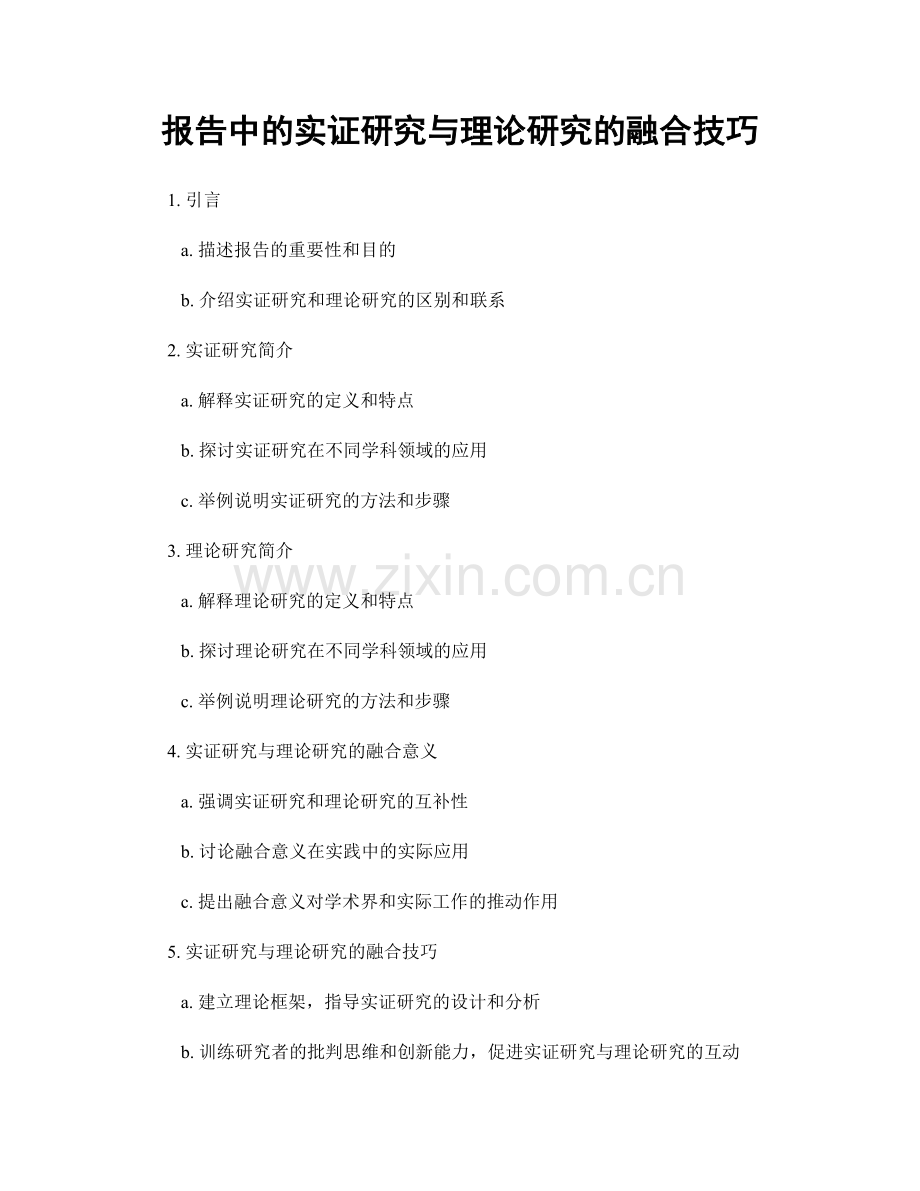 报告中的实证研究与理论研究的融合技巧

1. 引言

a. 描述报告的重要性和目的

b. 介绍实证研究和理论研究的区别和联系

2. 实证研究简介

a. 解释实证研究的定义和特点

b. 探讨实证研究在不同学科领域的应用

c. 举例说明实证研究的方法和步骤

3. 理论研究简介

www.zixin.com.cn

a. 解释理论研究的定义和特点

b. 探讨理论研究在不同学科领域的应用

c. 举例说明理论研究的方法和步骤

4. 实证研究与理论研究的融合意义

a. 强调实证研究和理论研究的互补性

b. 讨论融合意义在实践中的实际应用

c. 提出融合意义对学术界和实际工作的推动作用

5. 实证研究与理论研究的融合技巧

a. 建立理论框架，指导实证研究的设计和分析

b. 训练研究者的批判思维和创新能力，促进实证研究与理论研究的互动